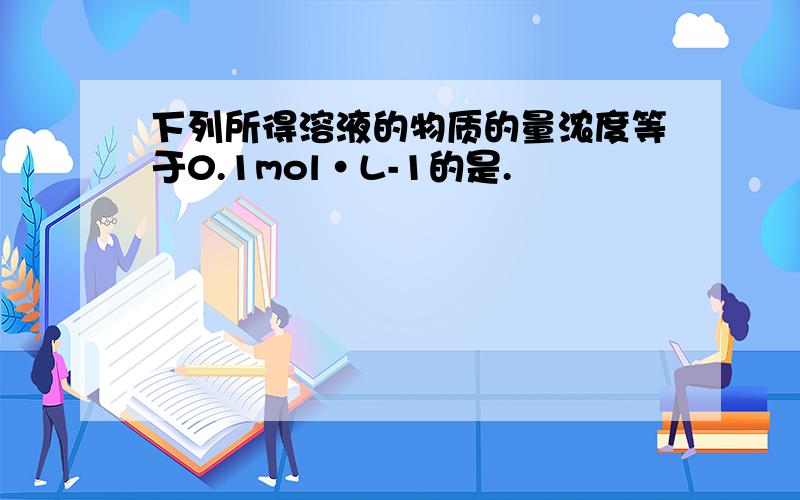 下列所得溶液的物质的量浓度等于0.1mol·L-1的是.